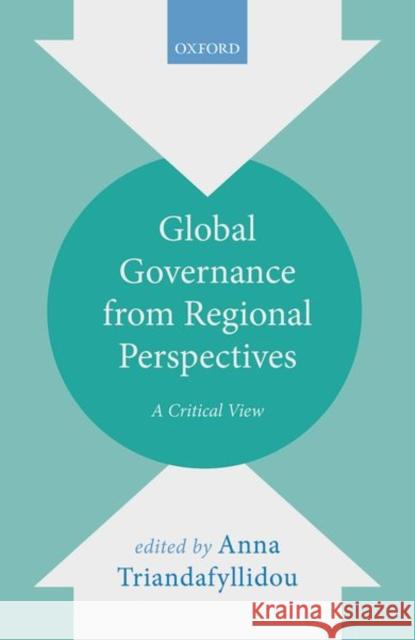 OXFORD

Global Governance from Regional Perspectives

A Critical View

edited by Anna Triandafyllidou